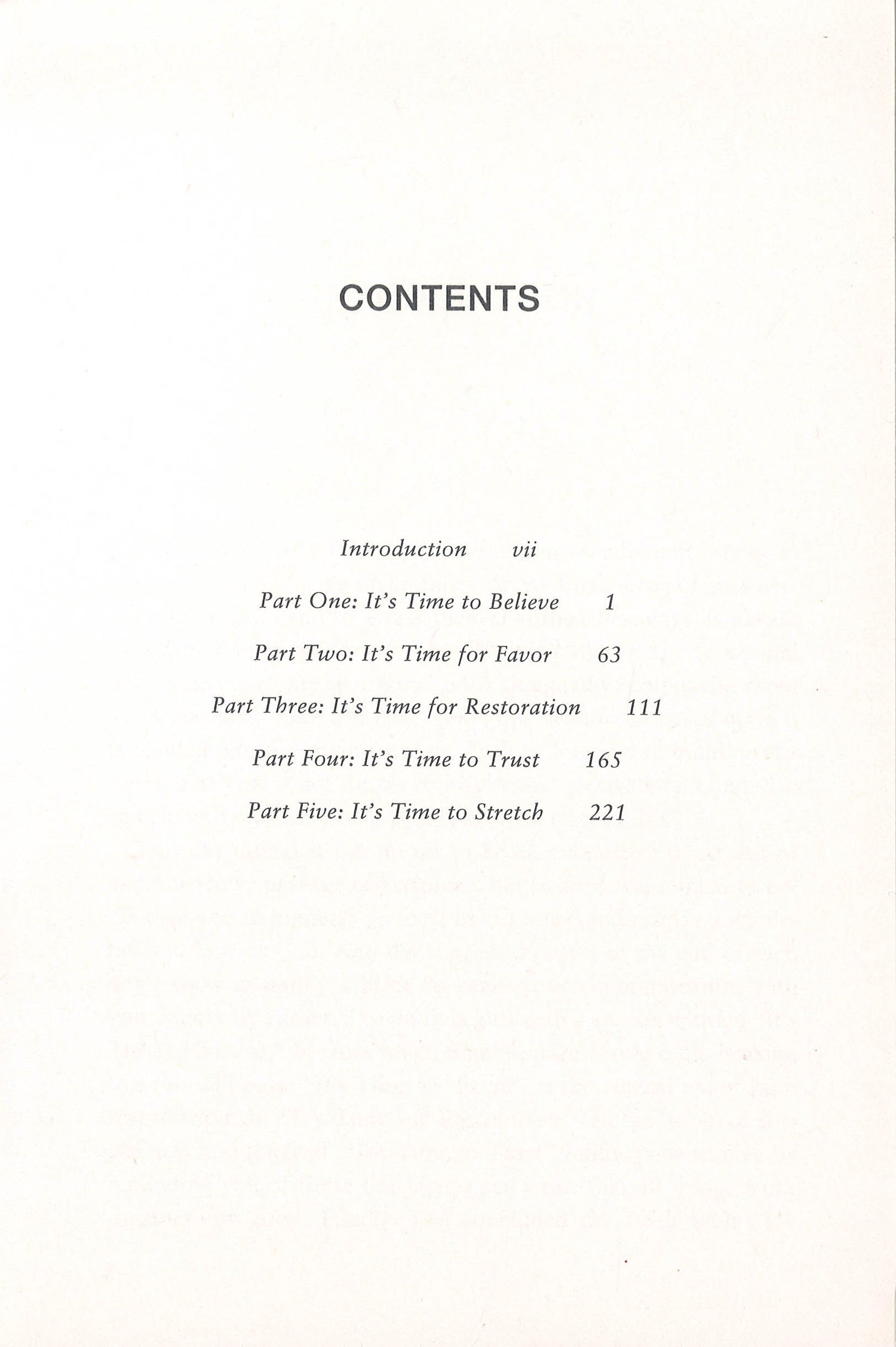 CONTENTS

Introduction vii

Part One: It's Time to Believe 1

Part Two: It's Time for Favor 63

Part Three: It's Time for Restoration 111

Part Four: It's Time to Trust 165

Part Five: It's Time to Stretch 221